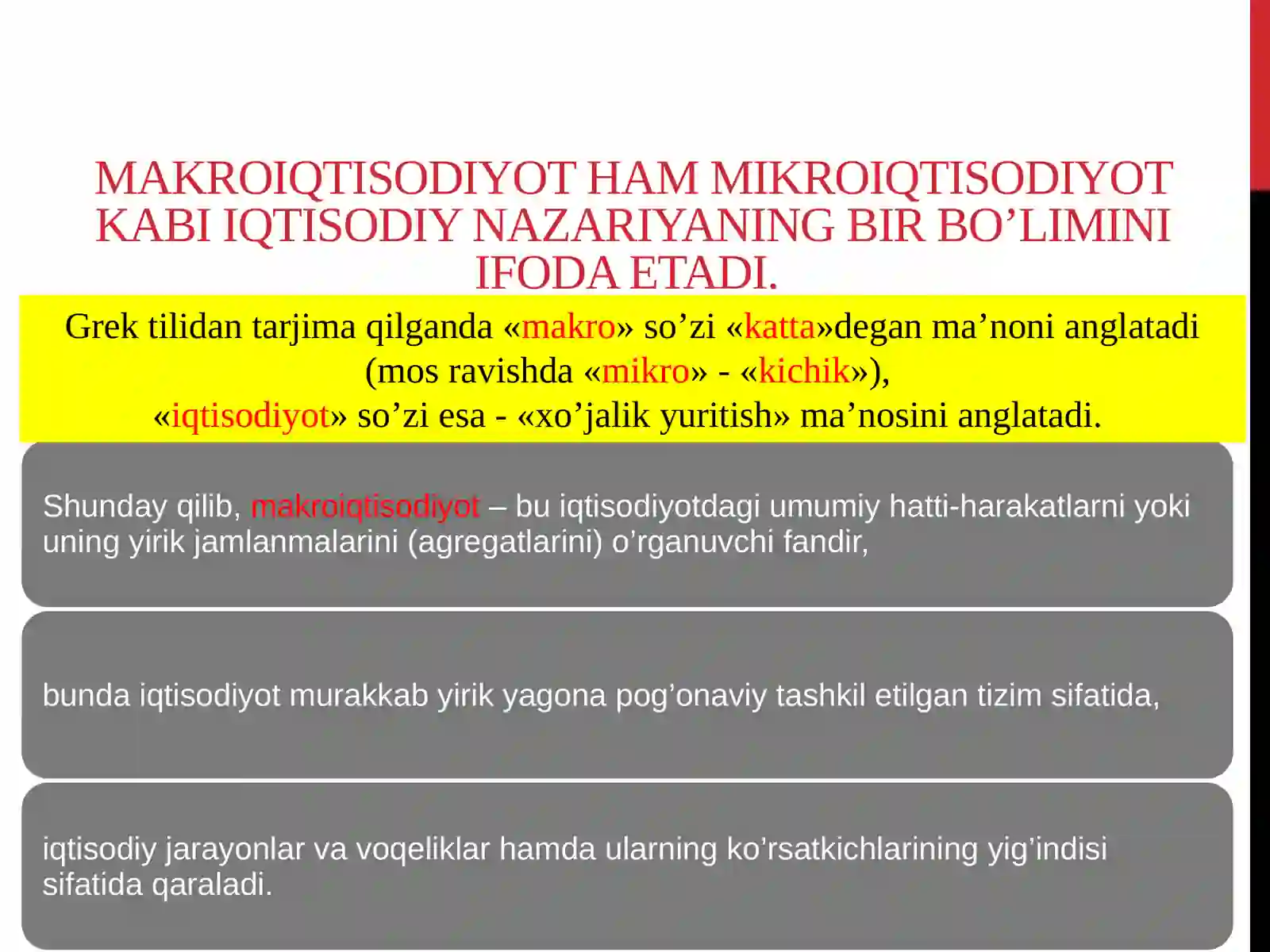 MAKROIQTISODIYOT HAM MIKROIQTISODIYOT KABI IQTISODIY NAZARIYANING BIR BO’LIMINI IFODA ETADI.

Grek tilidan tarjima qilganda «makro» so’zi «katta»degan ma’noni anglatadi (mos ravishda «mikro» - «kichik»),
«iqtisodiyot» so’zi esa - «xo’jalik yuritish» ma’nosini anglatadi.

Shunday qilib, makroiqtisodiyot – bu iqtisodiyotdagi umumiy hatti-harakatlarni yoki uning yirik jamlanmalarini (agregatlarini) o’rganuvchi fandir,

bunda iqtisodiyot murakkab yirik yagona pog’onaviy tashkil etilgan tizim sifatida,

iqtisodiy jarayonlar va voqeliklar hamda ularning ko’rsatkichlarining yig’indisi sifatida qaraladi.